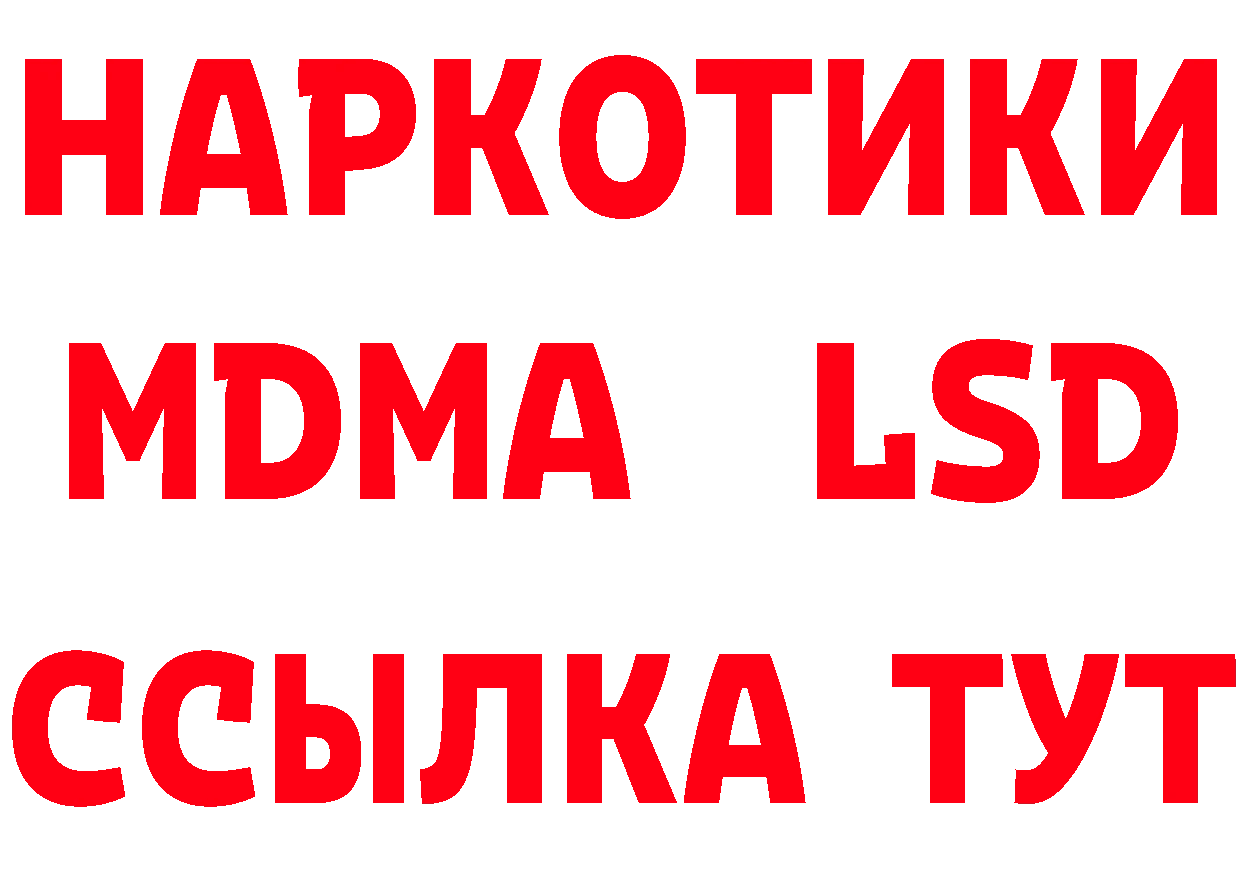 НАРКОТИКИ
MDMA LSD
ССЫЛКА ТУТ